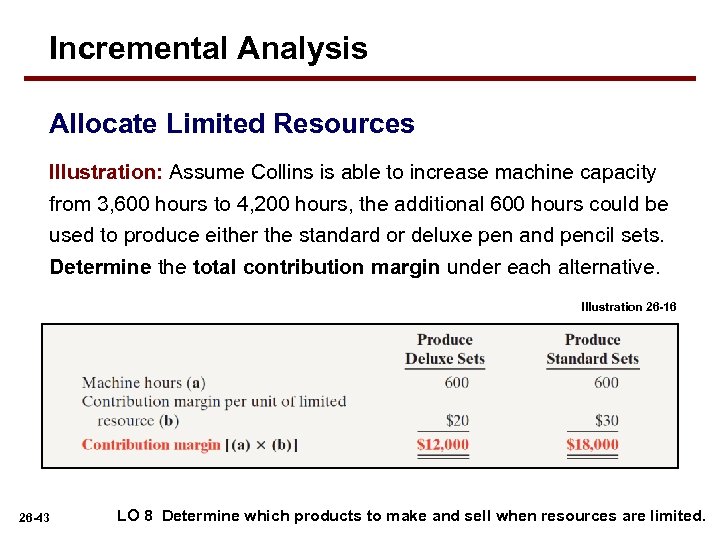 Incremental Analysis

Allocate Limited Resources

Illustration: Assume Collins is able to increase machine capacity from 3,600 hours to 4,200 hours, the additional 600 hours could be used to produce either the standard or deluxe pen and pencil sets. Determine the total contribution margin under each alternative.

Illustration 26-16

| | Produce Deluxe Sets | Produce Standard Sets |
|---|---|---|
| Machine hours (a) | 600 | 600 |
| Contribution margin per unit of limited resource (b) | \$20 | \$30 |
| Contribution margin [(a) × (b)] | \$12,000 | \$18,000 |

26-43

LO 8 Determine which products to make and sell when resources are limited.